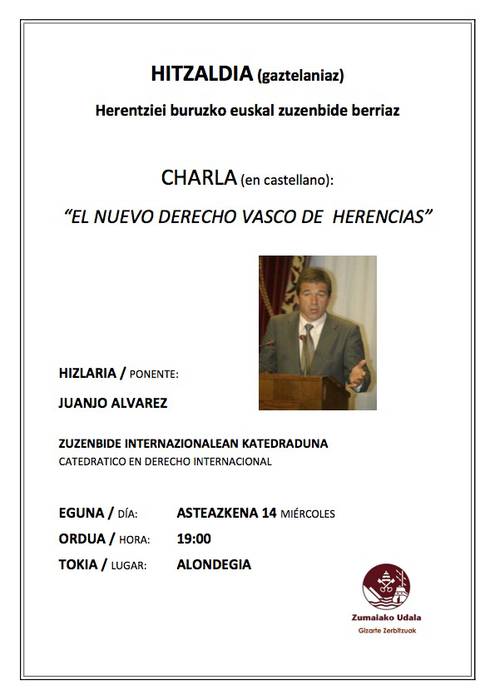 HITZALDIA (gaztelaniaz)

Herentziei buruzko euskal zuzenbide berriaz

CHARLA (en castellano):

"EL NUEVO DERECHO VASCO DE HERENCIAS"

HIZLARIA / PONENTE:

JUANJO ALVAREZ

ZUZENBIDE INTERNAZIONALEAN KATEDRADUNA
CATEDRATICO EN DERECHO INTERNACIONAL

EGUNA / DÍA: ASTEAZKENA 14 MIÉRCOLES
ORDUA / HORA: 19:00
TOKIA / LUGAR: ALONDEGIA

Zumaiako Udala
Gizarte Zerbitzuak